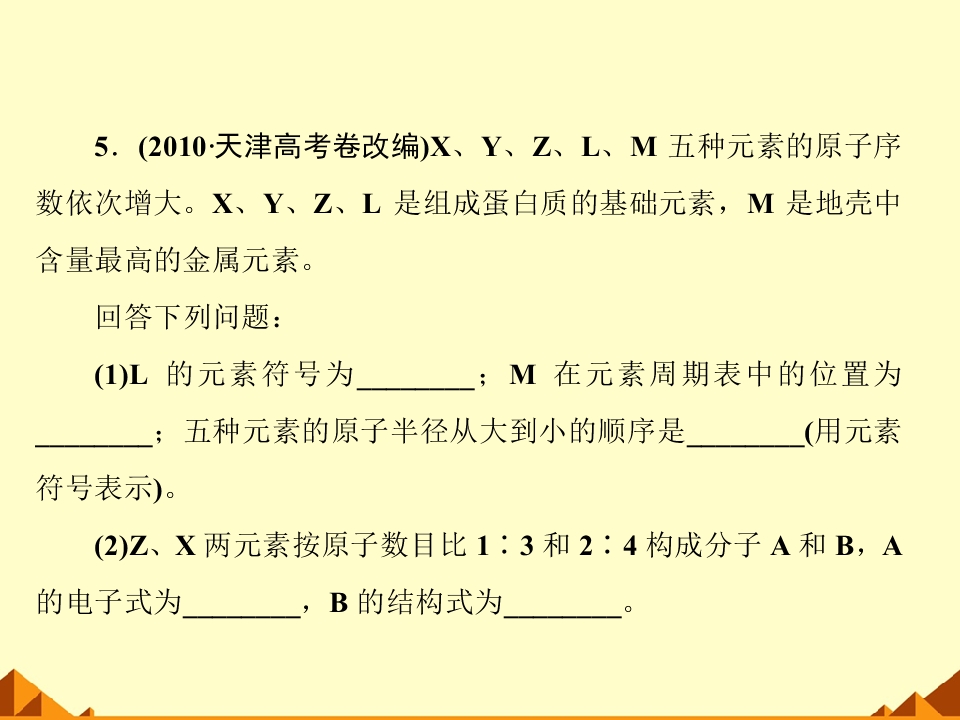 5．(2010·天津高考卷改编)X、Y、Z、L、M五种元素的原子序数依次增大。X、Y、Z、L是组成蛋白质的基础元素，M是地壳中含量最高的金属元素。

回答下列问题：

(1)L的元素符号为____；M在元素周期表中的位置为____；五种元素的原子半径从大到小的顺序是____(用元素符号表示)。

(2)Z、X两元素按原子数目比1∶3和2∶4构成分子A和B，A的电子式为____，B的结构式为____。